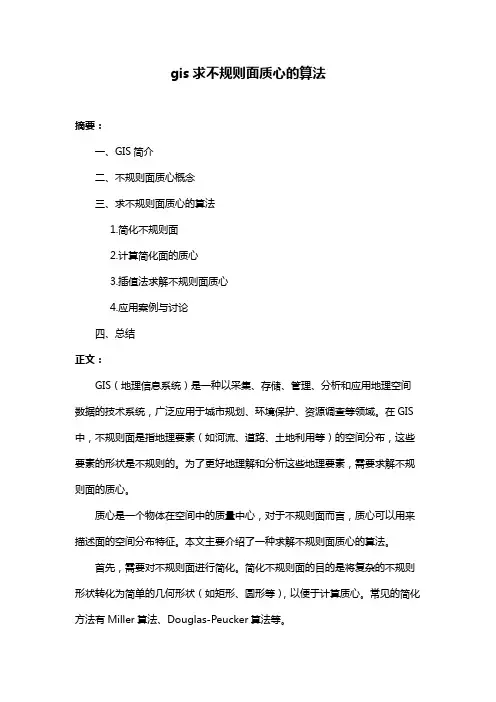 gis 求不规则面质心的算法

摘要：

一、GIS 简介

二、不规则面质心概念

三、求不规则面质心的算法

1.简化不规则面

2.计算简化面的质心

3.插值法求解不规则面质心

4.应用案例与讨论

四、总结

正文：

GIS（地理信息系统）是一种以采集、存储、管理、分析和应用地理空间数据的技术系统，广泛应用于城市规划、环境保护、资源调查等领域。在 GIS 中，不规则面是指地理要素（如河流、道路、土地利用等）的空间分布，这些要素的形状是不规则的。为了更好地理解和分析这些地理要素，需要求解不规则面的质心。

质心是一个物体在空间中的质量中心，对于不规则面而言，质心可以用来描述面的空间分布特征。本文主要介绍了一种求解不规则面质心的算法。

首先，需要对不规则面进行简化。简化不规则面的目的是将复杂的不规则形状转化为简单的几何形状（如矩形、圆形等），以便于计算质心。常见的简化方法有 Miller 算法、Douglas-Peucker 算法等。